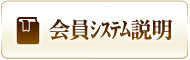 会員システム説明